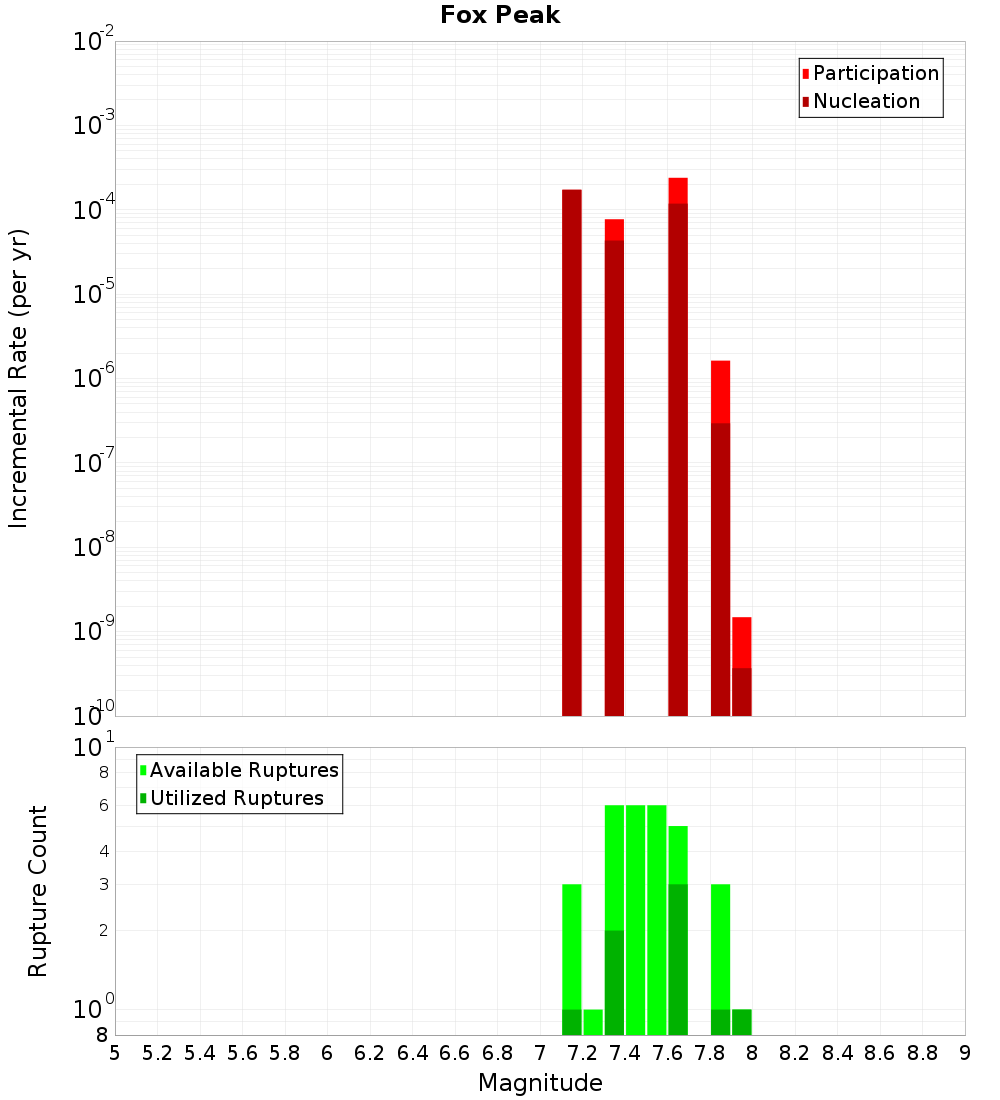 Fox Peak

Participation
Nucleation

Incremental Rate (per yr)

$10^{-2}$
$10^{-3}$
$10^{-4}$
$10^{-5}$
$10^{-6}$
$10^{-7}$
$10^{-8}$
$10^{-9}$
$10^{-10}$

Available Ruptures
Utilized Ruptures

Rupture Count

$10^{1}$
8
6
4
3
2
$10^{0}$
8

5 5.2 5.4 5.6 5.8 6 6.2 6.4 6.6 6.8 7 7.2 7.4 7.6 7.8 8 8.2 8.4 8.6 8.8 9

Magnitude